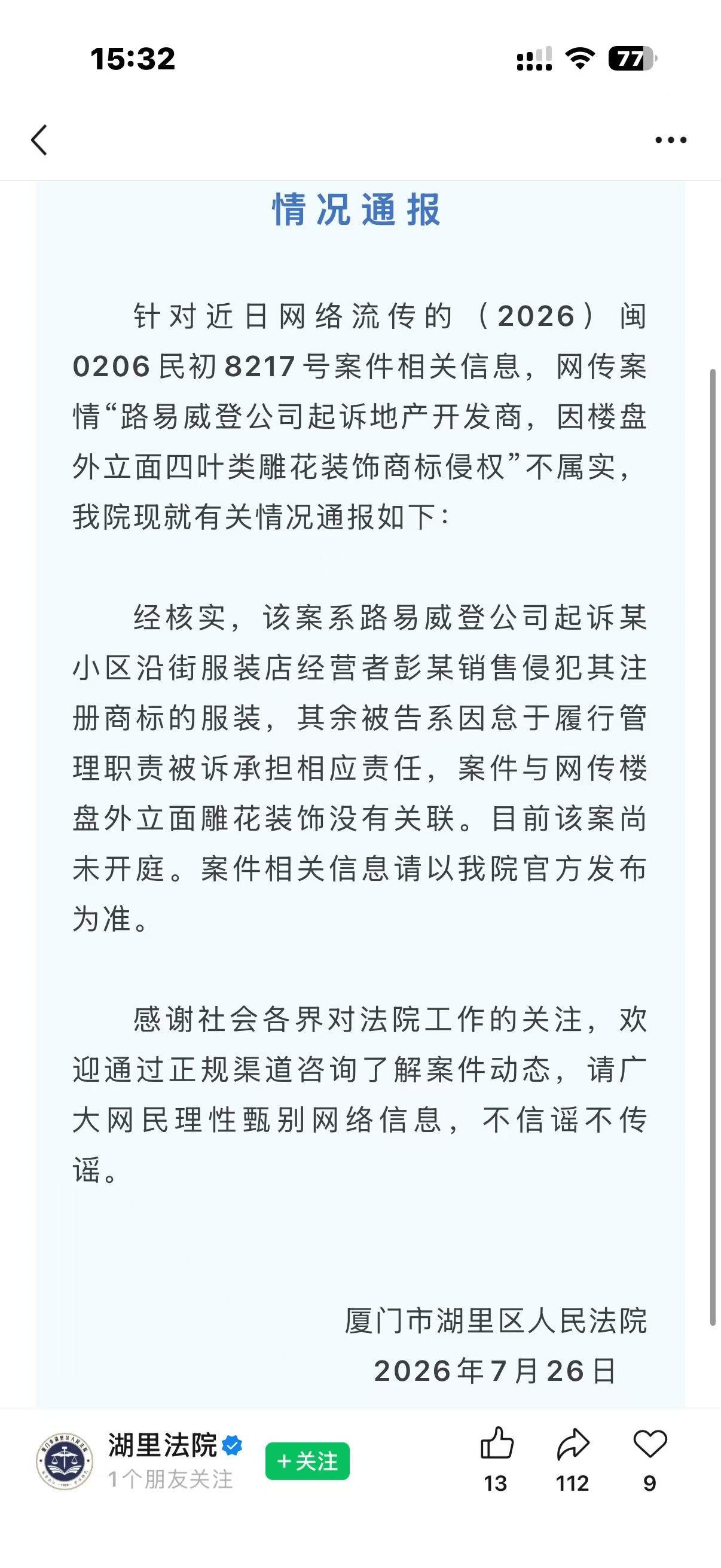 15:32

77

情况通报

针对近日网络流传的（2026）闽0206民初8217号案件相关信息，网传案情“路易威登公司起诉地产开发商，因楼盘外立面四叶类雕花装饰商标侵权”不属实，我院现就有关情况通报如下：

经核实，该案系路易威登公司起诉某小区沿街服装店经营者彭某销售侵犯其注册商标的服装，其余被告系因怠于履行管理职责被诉承担相应责任，案件与网传楼盘外立面雕花装饰没有关联。目前该案尚未开庭。案件相关信息请以我院官方发布为准。

感谢社会各界对法院工作的关注，欢迎通过正规渠道咨询了解案件动态，请广大网民理性甄别网络信息，不信谣不传谣。

厦门市湖里区人民法院
2026年7月26日

湖里法院
1个朋友关注
+关注
13
112
9